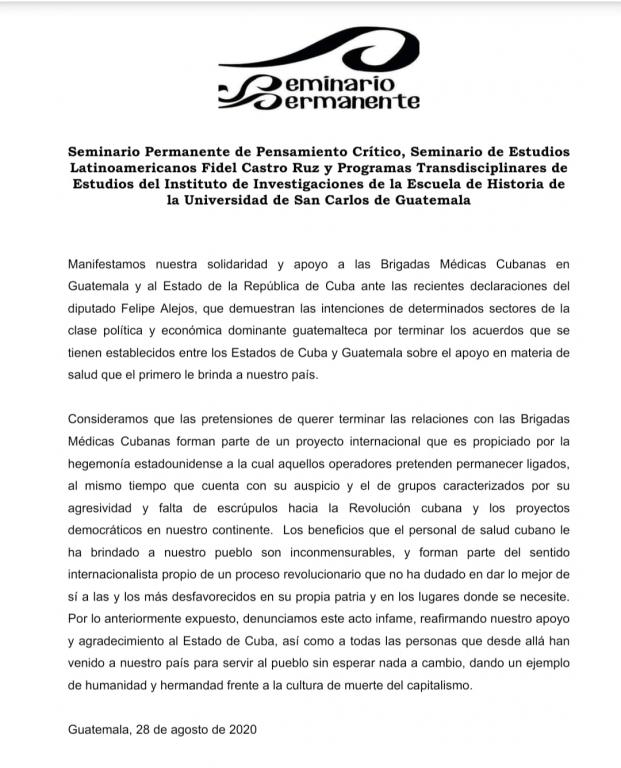 Seminario Permanente

Seminario Permanente de Pensamiento Crítico, Seminario de Estudios Latinoamericanos Fidel Castro Ruz y Programas Transdisciplinares de Estudios del Instituto de Investigaciones de la Escuela de Historia de la Universidad de San Carlos de Guatemala

Manifestamos nuestra solidaridad y apoyo a las Brigadas Médicas Cubanas en Guatemala y al Estado de la República de Cuba ante las recientes declaraciones del diputado Felipe Alejos, que demuestran las intenciones de determinados sectores de la clase política y económica dominante guatemalteca por terminar los acuerdos que se tienen establecidos entre los Estados de Cuba y Guatemala sobre el apoyo en materia de salud que el primero le brinda a nuestro país.

Consideramos que las pretensiones de querer terminar las relaciones con las Brigadas Médicas Cubanas forman parte de un proyecto internacional que es propiciado por la hegemonía estadounidense a la cual aquellos operadores pretenden permanecer ligados, al mismo tiempo que cuenta con su auspicio y el de grupos caracterizados por su agresividad y falta de escrúpulos hacia la Revolución cubana y los proyectos democráticos en nuestro continente. Los beneficios que el personal de salud cubano le ha brindado a nuestro pueblo son inconmensurables, y forman parte del sentido internacionalista propio de un proceso revolucionario que no ha dudado en dar lo mejor de sí a las y los más desfavorecidos en su propia patria y en los lugares donde se necesite. Por lo anteriormente expuesto, denunciamos este acto infame, reafirmando nuestro apoyo y agradecimiento al Estado de Cuba, así como a todas las personas que desde allá han venido a nuestro país para servir al pueblo sin esperar nada a cambio, dando un ejemplo de humanidad y hermandad frente a la cultura de muerte del capitalismo.

Guatemala, 28 de agosto de 2020